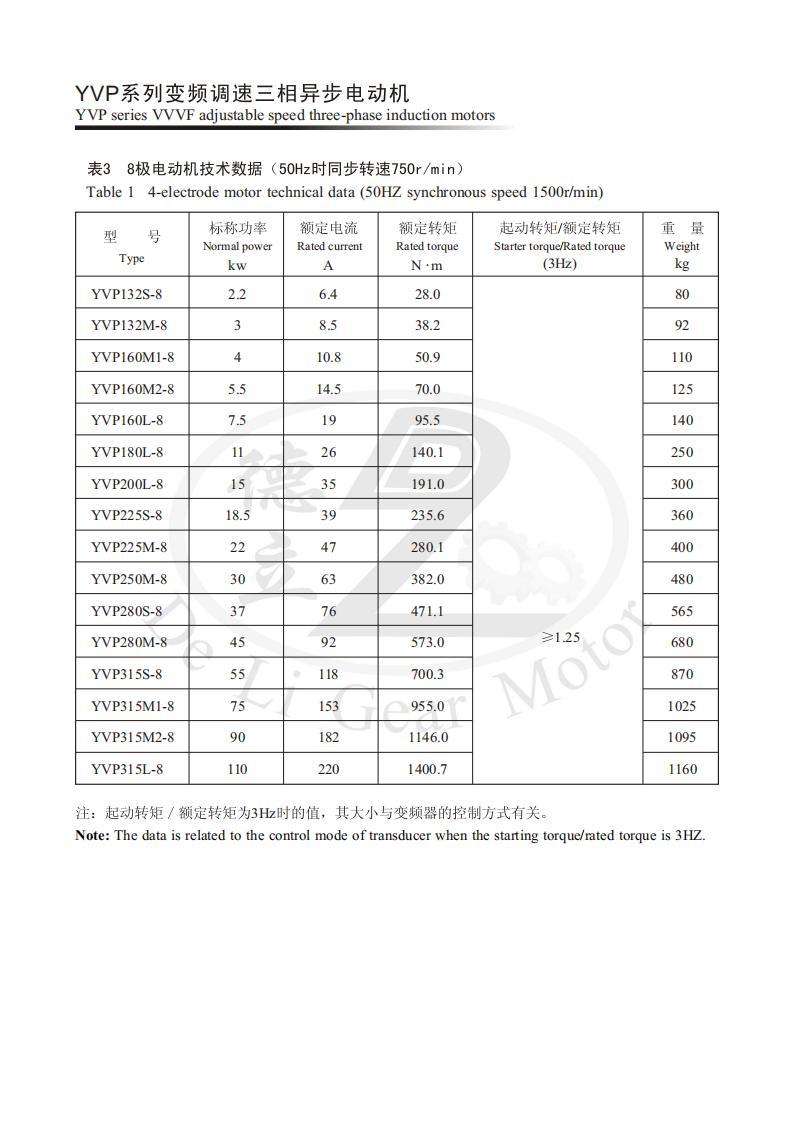 YVP系列变频调速三相异步电动机
YVP series VVVF adjustable speed three-phase induction motors

表3 8极电动机技术数据（50Hz时同步转速750r/min）
Table 1 4-electrode motor technical data (50HZ synchronous speed 1500r/min)

| 型 号 Type | 标称功率 Normal power kw | 额定电流 Rated current A | 额定转矩 Rated torque N·m | 起动转矩/额定转矩 Starter torque/Rated torque (3Hz) | 重 量 Weight kg |
|---|---|---|---|---|---|
| YVP132S-8 | 2.2 | 6.4 | 28.0 | ≥1.25 | 80 |
| YVP132M-8 | 3 | 8.5 | 38.2 | | 92 |
| YVP160M1-8 | 4 | 10.8 | 50.9 | | 110 |
| YVP160M2-8 | 5.5 | 14.5 | 70.0 | | 125 |
| YVP160L-8 | 7.5 | 19 | 95.5 | | 140 |
| YVP180L-8 | 11 | 26 | 140.1 | | 250 |
| YVP200L-8 | 15 | 35 | 191.0 | | 300 |
| YVP225S-8 | 18.5 | 39 | 235.6 | | 360 |
| YVP225M-8 | 22 | 47 | 280.1 | | 400 |
| YVP250M-8 | 30 | 63 | 382.0 | | 480 |
| YVP280S-8 | 37 | 76 | 471.1 | | 565 |
| YVP280M-8 | 45 | 92 | 573.0 | | 680 |
| YVP315S-8 | 55 | 118 | 700.3 | | 870 |
| YVP315M1-8 | 75 | 153 | 955.0 | | 1025 |
| YVP315M2-8 | 90 | 182 | 1146.0 | | 1095 |
| YVP315L-8 | 110 | 220 | 1400.7 | | 1160 |

注：起动转矩／额定转矩为3Hz时的值，其大小与变频器的控制方式有关。
Note: The data is related to the control mode of transducer when the starting torque/rated torque is 3HZ.

德立 De Li Gear Motor